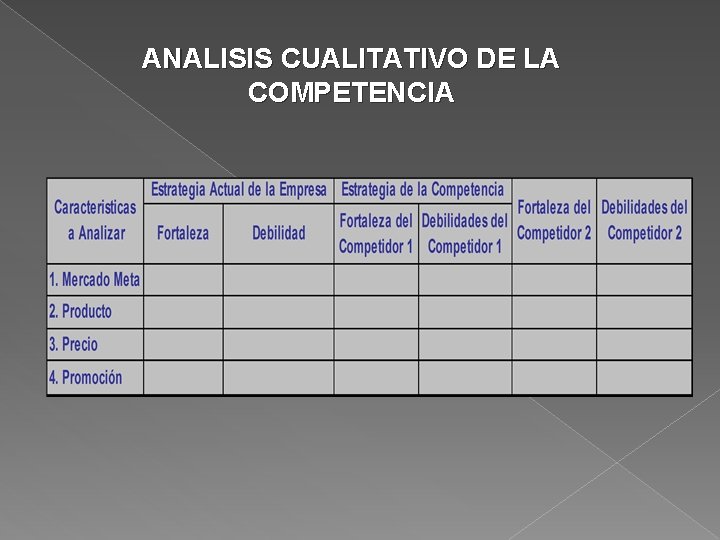 ANALISIS CUALITATIVO DE LA COMPETENCIA

| Caracteristicas a Analizar | Estrategia Actual de la Empresa | | Estrategia de la Competencia | | Fortaleza del Competidor 2 | Debilidades del Competidor 2 |
|---|---|---|---|---|---|---|
| | Fortaleza | Debilidad | Fortaleza del Competidor 1 | Debilidades del Competidor 1 | | |
| 1. Mercado Meta | | | | | | |
| 2. Producto | | | | | | |
| 3. Precio | | | | | | |
| 4. Promoción | | | | | | |